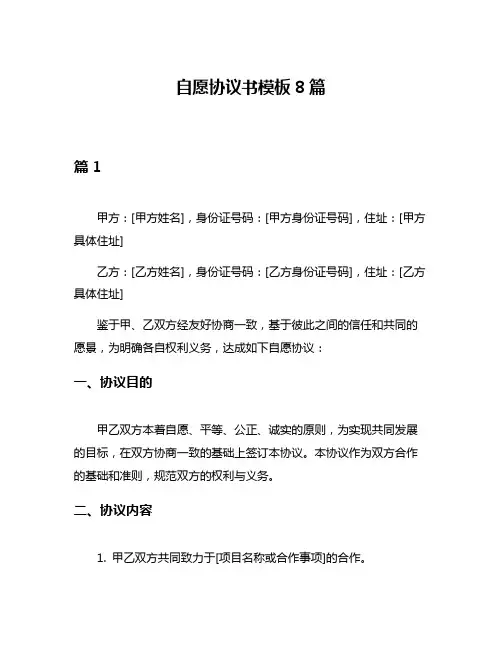 自愿协议书模板 8 篇

篇 1

甲方：[甲方姓名]，身份证号码：[甲方身份证号码]，住址：[甲方具体住址]

乙方：[乙方姓名]，身份证号码：[乙方身份证号码]，住址：[乙方具体住址]

鉴于甲、乙双方经友好协商一致，基于彼此之间的信任和共同的愿景，为明确各自权利义务，达成如下自愿协议：

一、协议目的

甲乙双方本着自愿、平等、公正、诚实的原则，为实现共同发展的目标，在双方协商一致的基础上签订本协议。本协议作为双方合作的基础和准则，规范双方的权利与义务。

二、协议内容

1. 甲乙双方共同致力于[项目名称或合作事项]的合作。